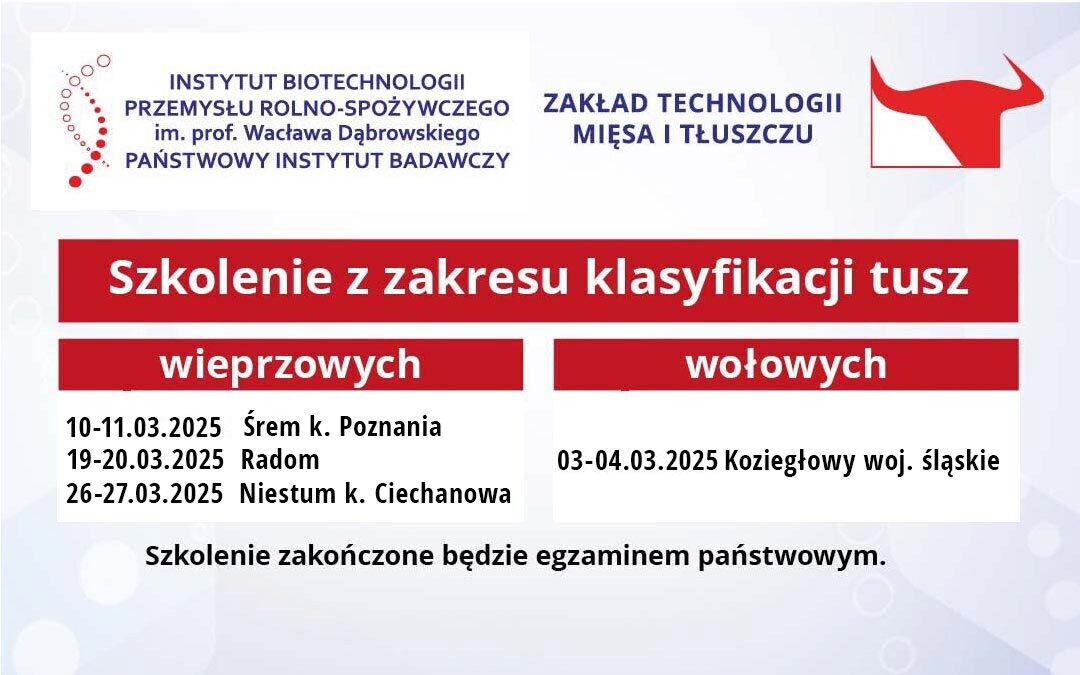 INSTYTUT BIOTECHNOLOGII PRZEMYSŁU ROLNO-SPOŻYWCZEGO im. prof. Wacława Dąbrowskiego PAŃSTWOWY INSTYTUT BADAWCZY

ZAKŁAD TECHNOLOGII MIĘSA I TŁUSZCZU

Szkolenie z zakresu klasyfikacji tusz

wieprzowych

10-11.03.2025 Śrem k. Poznania
19-20.03.2025 Radom
26-27.03.2025 Niestum k. Ciechanowa

wołowych

03-04.03.2025 Koziegłowy woj. śląskie

Szkolenie zakończone będzie egzaminem państwowym.